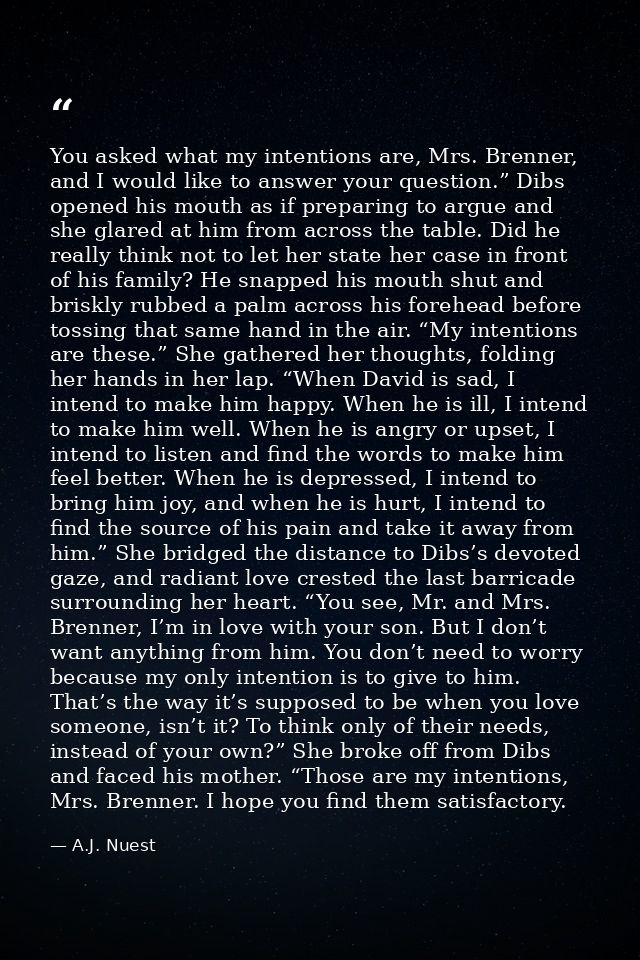 "

You asked what my intentions are, Mrs. Brenner, and I would like to answer your question." Dibs opened his mouth as if preparing to argue and she glared at him from across the table. Did he really think not to let her state her case in front of his family? He snapped his mouth shut and briskly rubbed a palm across his forehead before tossing that same hand in the air. "My intentions are these." She gathered her thoughts, folding her hands in her lap. "When David is sad, I intend to make him happy. When he is ill, I intend to make him well. When he is angry or upset, I intend to listen and find the words to make him feel better. When he is depressed, I intend to bring him joy, and when he is hurt, I intend to find the source of his pain and take it away from him." She bridged the distance to Dibs's devoted gaze, and radiant love crested the last barricade surrounding her heart. "You see, Mr. and Mrs. Brenner, I'm in love with your son. But I don't want anything from him. You don't need to worry because my only intention is to give to him. That's the way it's supposed to be when you love someone, isn't it? To think only of their needs, instead of your own?" She broke off from Dibs and faced his mother. "Those are my intentions, Mrs. Brenner. I hope you find them satisfactory.

— A.J. Nuest